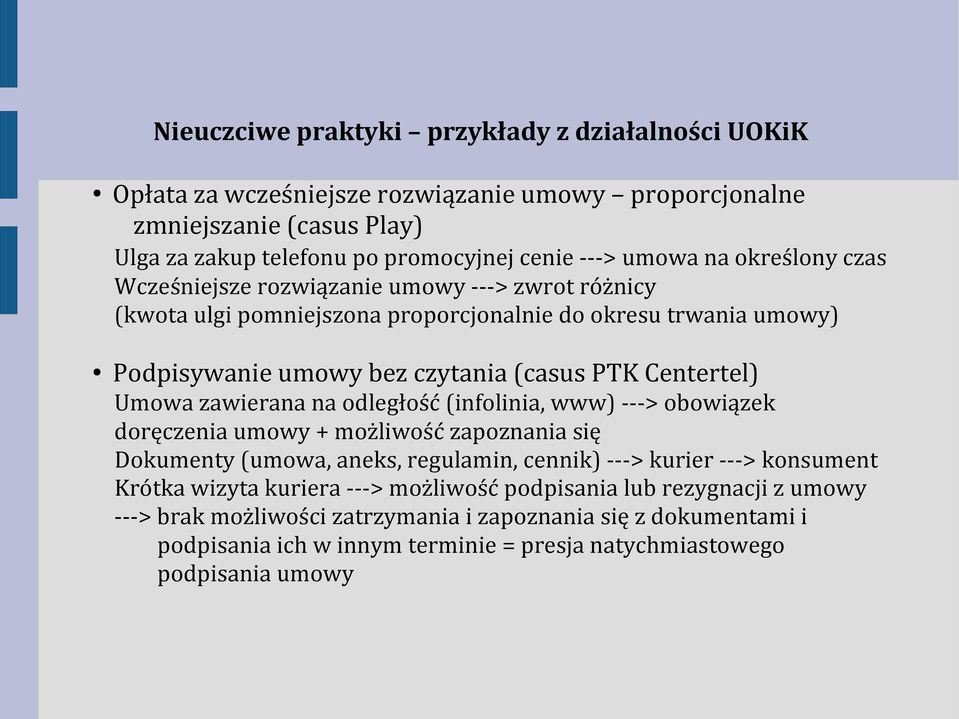 Nieuczciwe praktyki – przykłady z działalności UOKiK

• Opłata za wcześniejsze rozwiązanie umowy – proporcjonalne zmniejszanie (casus Play)
Ulga za zakup telefonu po promocyjnej cenie ---> umowa na określony czas
Wcześniejsze rozwiązanie umowy ---> zwrot różnicy
(kwota ulgi pomniejszona proporcjonalnie do okresu trwania umowy)

• Podpisywanie umowy bez czytania (casus PTK Centertel)
Umowa zawierana na odległość (infolinia, www) ---> obowiązek doręczenia umowy + możliwość zapoznania się
Dokumenty (umowa, aneks, regulamin, cennik) ---> kurier ---> konsument
Krótka wizyta kuriera ---> możliwość podpisania lub rezygnacji z umowy
---> brak możliwości zatrzymania i zapoznania się z dokumentami i podpisania ich w innym terminie = presja natychmiastowego podpisania umowy